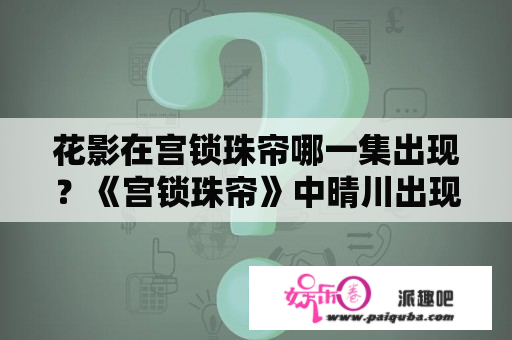 花影在宫锁珠帘哪一集出现？《宫锁珠帘》中晴川出现

娱乐圈 派趣吧
www.paiquba.com